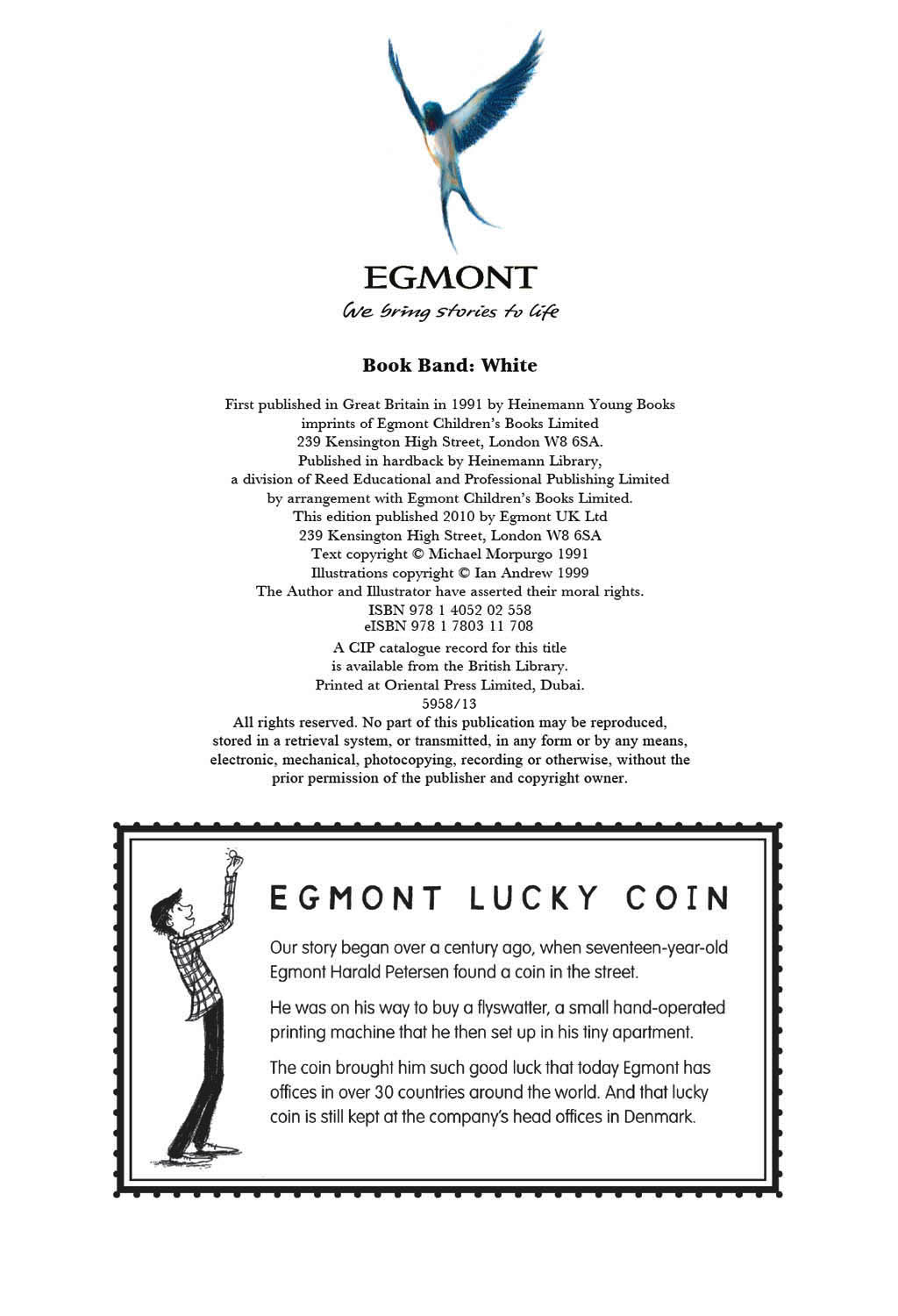 EGMONT
We bring stories to life

Book Band: White

First published in Great Britain in 1991 by Heinemann Young Books imprints of Egmont Children's Books Limited 239 Kensington High Street, London W8 6SA. Published in hardback by Heinemann Library, a division of Reed Educational and Professional Publishing Limited by arrangement with Egmont Children's Books Limited. This edition published 2010 by Egmont UK Ltd 239 Kensington High Street, London W8 6SA Text copyright © Michael Morpurgo 1991 Illustrations copyright © Ian Andrew 1999 The Author and Illustrator have asserted their moral rights. ISBN 978 1 4052 02 558 eISBN 978 1 7803 11 708 A CIP catalogue record for this title is available from the British Library. Printed at Oriental Press Limited, Dubai. 5958/13 All rights reserved. No part of this publication may be reproduced, stored in a retrieval system, or transmitted, in any form or by any means, electronic, mechanical, photocopying, recording or otherwise, without the prior permission of the publisher and copyright owner.

EGMONT LUCKY COIN

Our story began over a century ago, when seventeen-year-old Egmont Harald Petersen found a coin in the street.

He was on his way to buy a flyswatter, a small hand-operated printing machine that he then set up in his tiny apartment.

The coin brought him such good luck that today Egmont has offices in over 30 countries around the world. And that lucky coin is still kept at the company's head offices in Denmark.